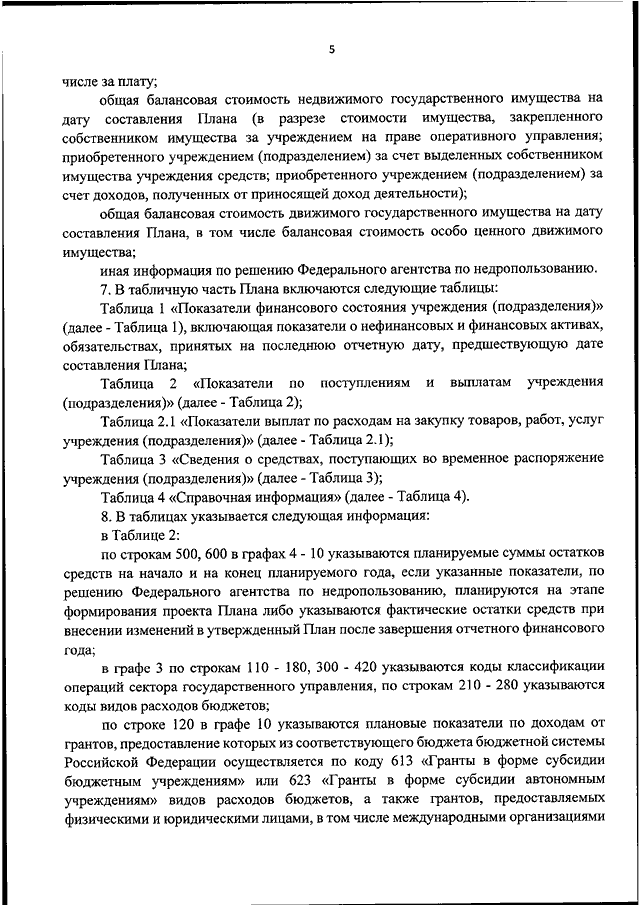 5

числе за плату;

общая балансовая стоимость недвижимого государственного имущества на дату составления Плана (в разрезе стоимости имущества, закрепленного собственником имущества за учреждением на праве оперативного управления; приобретенного учреждением (подразделением) за счет выделенных собственником имущества учреждения средств; приобретенного учреждением (подразделением) за счет доходов, полученных от приносящей доход деятельности);

общая балансовая стоимость движимого государственного имущества на дату составления Плана, в том числе балансовая стоимость особо ценного движимого имущества;

иная информация по решению Федерального агентства по недропользованию.

7. В табличную часть Плана включаются следующие таблицы:

Таблица 1 «Показатели финансового состояния учреждения (подразделения)» (далее - Таблица 1), включающая показатели о нефинансовых и финансовых активах, обязательствах, принятых на последнюю отчетную дату, предшествующую дате составления Плана;

Таблица 2 «Показатели по поступлениям и выплатам учреждения (подразделения)» (далее - Таблица 2);

Таблица 2.1 «Показатели выплат по расходам на закупку товаров, работ, услуг учреждения (подразделения)» (далее - Таблица 2.1);

Таблица 3 «Сведения о средствах, поступающих во временное распоряжение учреждения (подразделения)» (далее - Таблица 3);

Таблица 4 «Справочная информация» (далее - Таблица 4).

8. В таблицах указывается следующая информация:

в Таблице 2:

по строкам 500, 600 в графах 4 - 10 указываются планируемые суммы остатков средств на начало и на конец планируемого года, если указанные показатели, по решению Федерального агентства по недропользованию, планируются на этапе формирования проекта Плана либо указываются фактические остатки средств при внесении изменений в утвержденный План после завершения отчетного финансового года;

в графе 3 по строкам 110 - 180, 300 - 420 указываются коды классификации операций сектора государственного управления, по строкам 210 - 280 указываются коды видов расходов бюджетов;

по строке 120 в графе 10 указываются плановые показатели по доходам от грантов, предоставление которых из соответствующего бюджета бюджетной системы Российской Федерации осуществляется по коду 613 «Гранты в форме субсидии бюджетным учреждениям» или 623 «Гранты в форме субсидии автономным учреждениям» видов расходов бюджетов, а также грантов, предоставляемых физическими и юридическими лицами, в том числе международными организациями